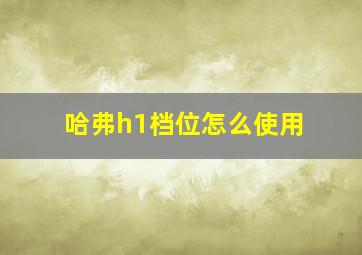 哈弗h1档位怎么使用